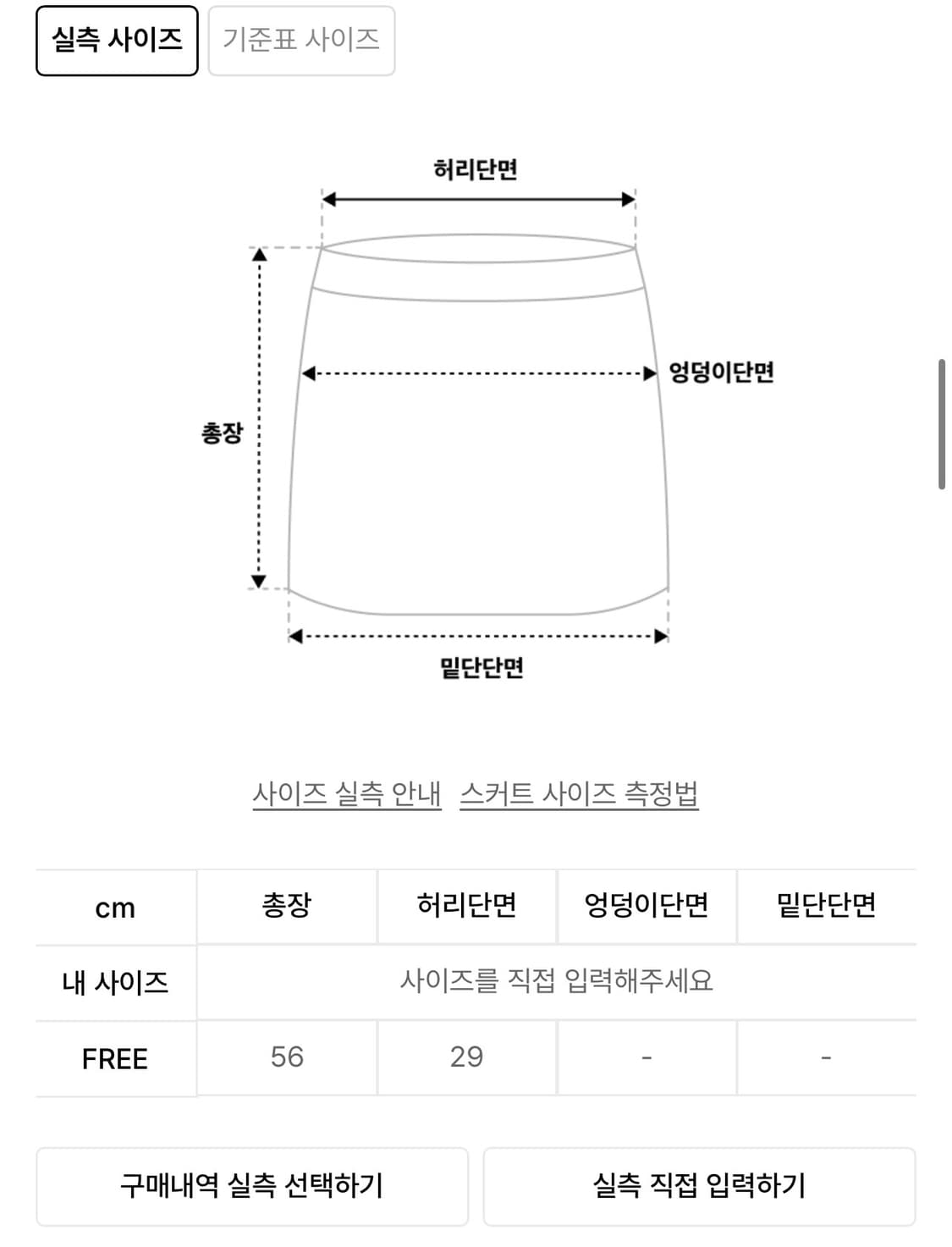 실측 사이즈 기준표 사이즈

허리단면

엉덩이단면

총장

밑단단면

사이즈 실측 안내 스커트 사이즈 측정법

| cm | 총장 | 허리단면 | 엉덩이단면 | 밑단단면 |
|---|---|---|---|---|
| 내 사이즈 | 사이즈를 직접 입력해주세요 | | | |
| FREE | 56 | 29 | - | - |

구매내역 실측 선택하기 실측 직접 입력하기